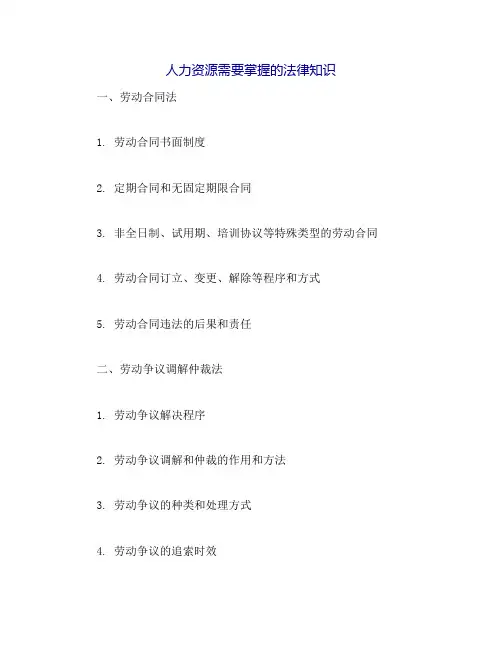 人力资源需要掌握的法律知识

一、劳动合同法

1. 劳动合同书面制度

2. 定期合同和无固定期限合同

3. 非全日制、试用期、培训协议等特殊类型的劳动合同

4. 劳动合同订立、变更、解除等程序和方式

5. 劳动合同违法的后果和责任

二、劳动争议调解仲裁法

1. 劳动争议解决程序

2. 劳动争议调解和仲裁的作用和方法

3. 劳动争议的种类和处理方式

4. 劳动争议的追索时效